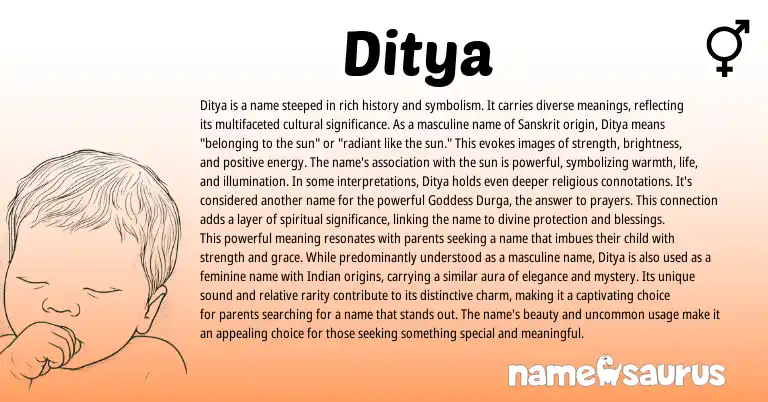 Ditya

Ditya is a name steeped in rich history and symbolism. It carries diverse meanings, reflecting its multifaceted cultural significance. As a masculine name of Sanskrit origin, Ditya means "belonging to the sun" or "radiant like the sun." This evokes images of strength, brightness, and positive energy. The name's association with the sun is powerful, symbolizing warmth, life, and illumination. In some interpretations, Ditya holds even deeper religious connotations. It's considered another name for the powerful Goddess Durga, the answer to prayers. This connection adds a layer of spiritual significance, linking the name to divine protection and blessings.
This powerful meaning resonates with parents seeking a name that imbues their child with strength and grace. While predominantly understood as a masculine name, Ditya is also used as a feminine name with Indian origins, carrying a similar aura of elegance and mystery. Its unique sound and relative rarity contribute to its distinctive charm, making it a captivating choice for parents searching for a name that stands out. The name's beauty and uncommon usage make it an appealing choice for those seeking something special and meaningful.

namesaurus